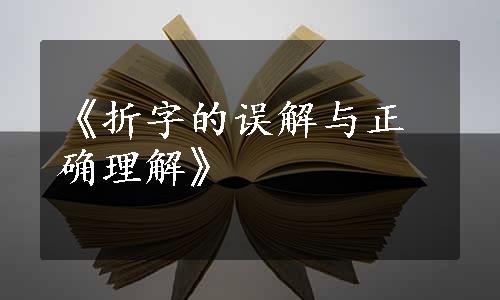 《折字的误解与正确理解》